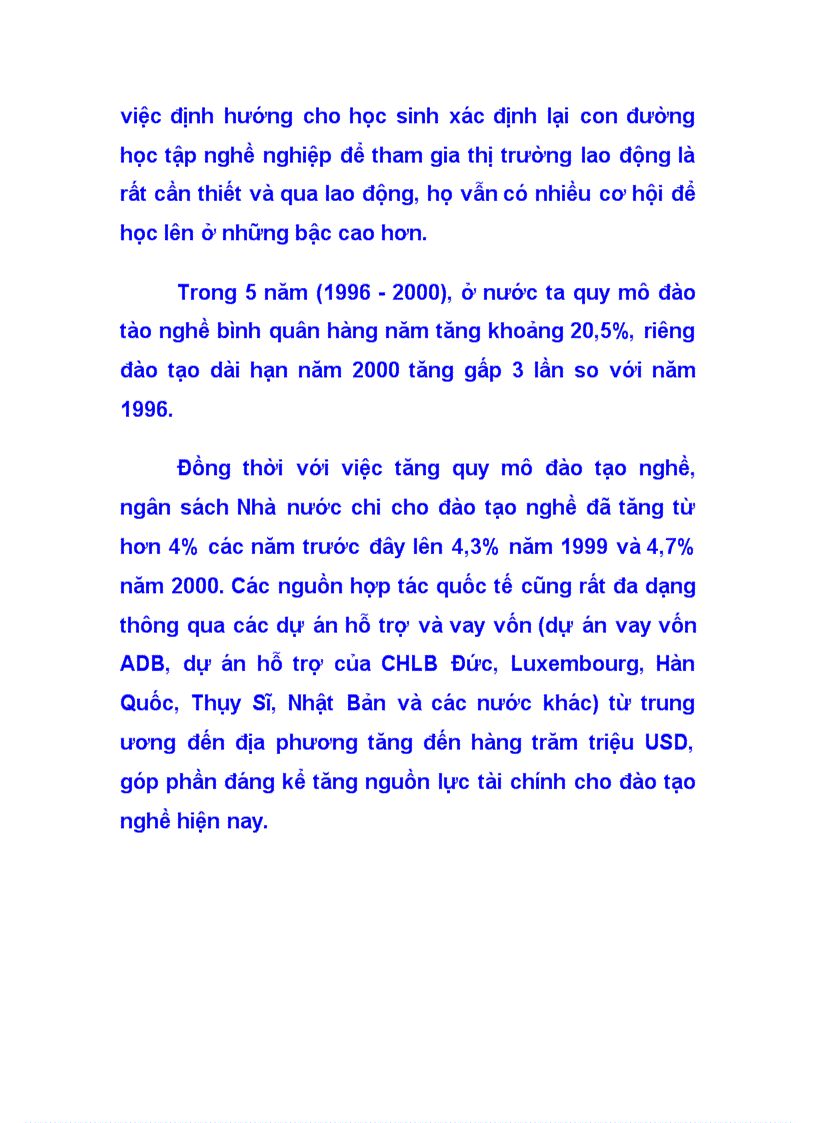 việc định hướng cho học sinh xác định lại con đường học tập nghề nghiệp để tham gia thị trường lao động là rất cần thiết và qua lao động, họ vẫn có nhiều cơ hội để học lên ở những bậc cao hơn.

Trong 5 năm (1996 - 2000), ở nước ta quy mô đào tào nghề bình quân hàng năm tăng khoảng 20,5%, riêng đào tạo dài hạn năm 2000 tăng gấp 3 lần so với năm 1996.

Đồng thời với việc tăng quy mô đào tạo nghề, ngân sách Nhà nước chi cho đào tạo nghề đã tăng từ hơn 4% các năm trước đây lên 4,3% năm 1999 và 4,7% năm 2000. Các nguồn hợp tác quốc tế cũng rất đa dạng thông qua các dự án hỗ trợ và vay vốn (dự án vay vốn ADB, dự án hỗ trợ của CHLB Đức, Luxembourg, Hàn Quốc, Thụy Sĩ, Nhật Bản và các nước khác) từ trung ương đến địa phương tăng đến hàng trăm triệu USD, góp phần đáng kể tăng nguồn lực tài chính cho đào tạo nghề hiện nay.